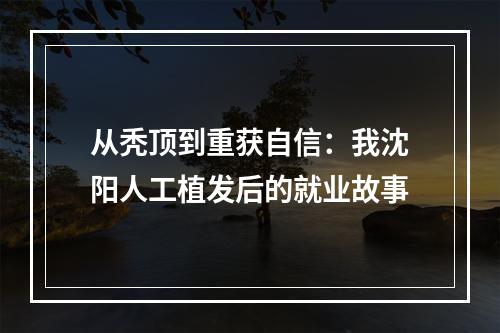 从秃顶到重获自信：我沈阳人工植发后的就业故事